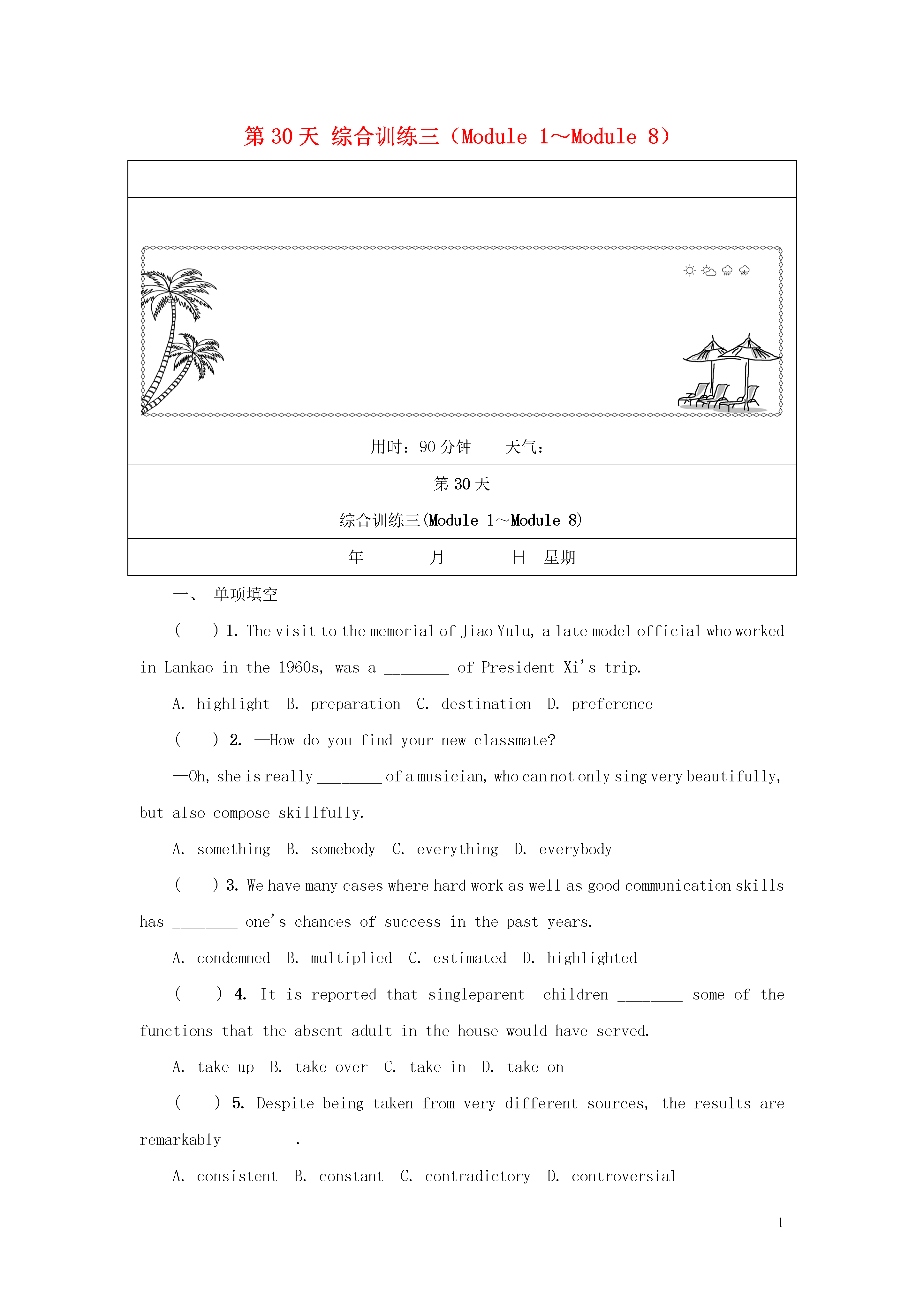 第 30 天 综合训练三（Module 1～Module 8）

用时：90 分钟　　天气：

第 30 天

综合训练三(Module 1～Module 8)

________年________月________日　星期________

一、 单项填空

(　　) 1. The visit to the memorial of Jiao Yulu, a late model official who worked in Lankao in the 1960s, was a ________ of President Xi's trip.

A. highlight　B. preparation　C. destination　D. preference

(　　) 2. —How do you find your new classmate?

—Oh, she is really ________ of a musician, who can not only sing very beautifully, but also compose skillfully.

A. something　B. somebody　C. everything　D. everybody

(　　) 3. We have many cases where hard work as well as good communication skills has ________ one's chances of success in the past years.

A. condemned　B. multiplied　C. estimated　D. highlighted

(　　) 4. It is reported that singleparent children ________ some of the functions that the absent adult in the house would have served.

A. take up　B. take over　C. take in　D. take on

(　　) 5. Despite being taken from very different sources, the results are remarkably ________.

A. consistent　B. constant　C. contradictory　D. controversial

1